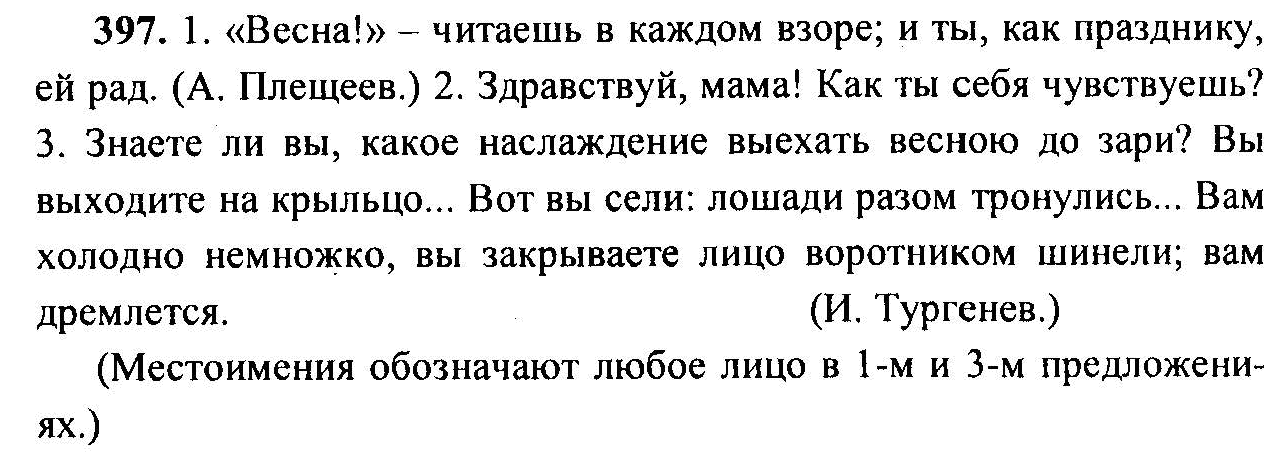 397. 1. «Весна!» – читаешь в каждом взоре; и ты, как празднику, ей рад. (А. Плещеев.) 2. Здравствуй, мама! Как ты себя чувствуешь? 3. Знаете ли вы, какое наслаждение выехать весною до зари? Вы выходите на крыльцо... Вот вы сели: лошади разом тронулись... Вам холодно немножко, вы закрываете лицо воротником шинели; вам дремлется. (И. Тургенев.)

(Местоимения обозначают любое лицо в 1-м и 3-м предложениях.)